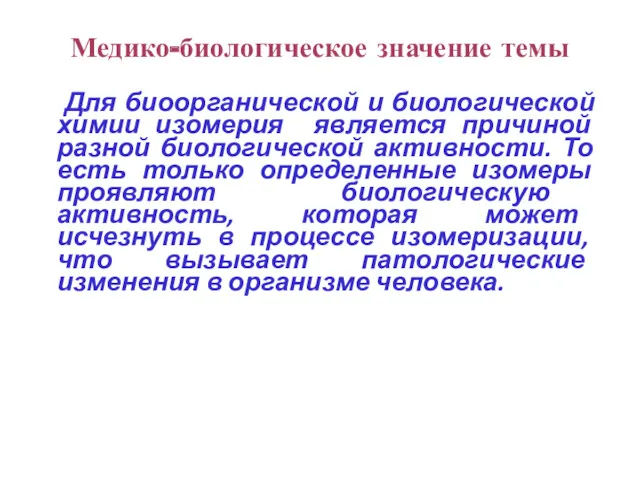 Медико-биологическое значение темы

Для биоорганической и биологической химии изомерия является причиной разной биологической активности. То есть только определенные изомеры проявляют биологическую активность, которая может исчезнуть в процессе изомеризации, что вызывает патологические изменения в организме человека.